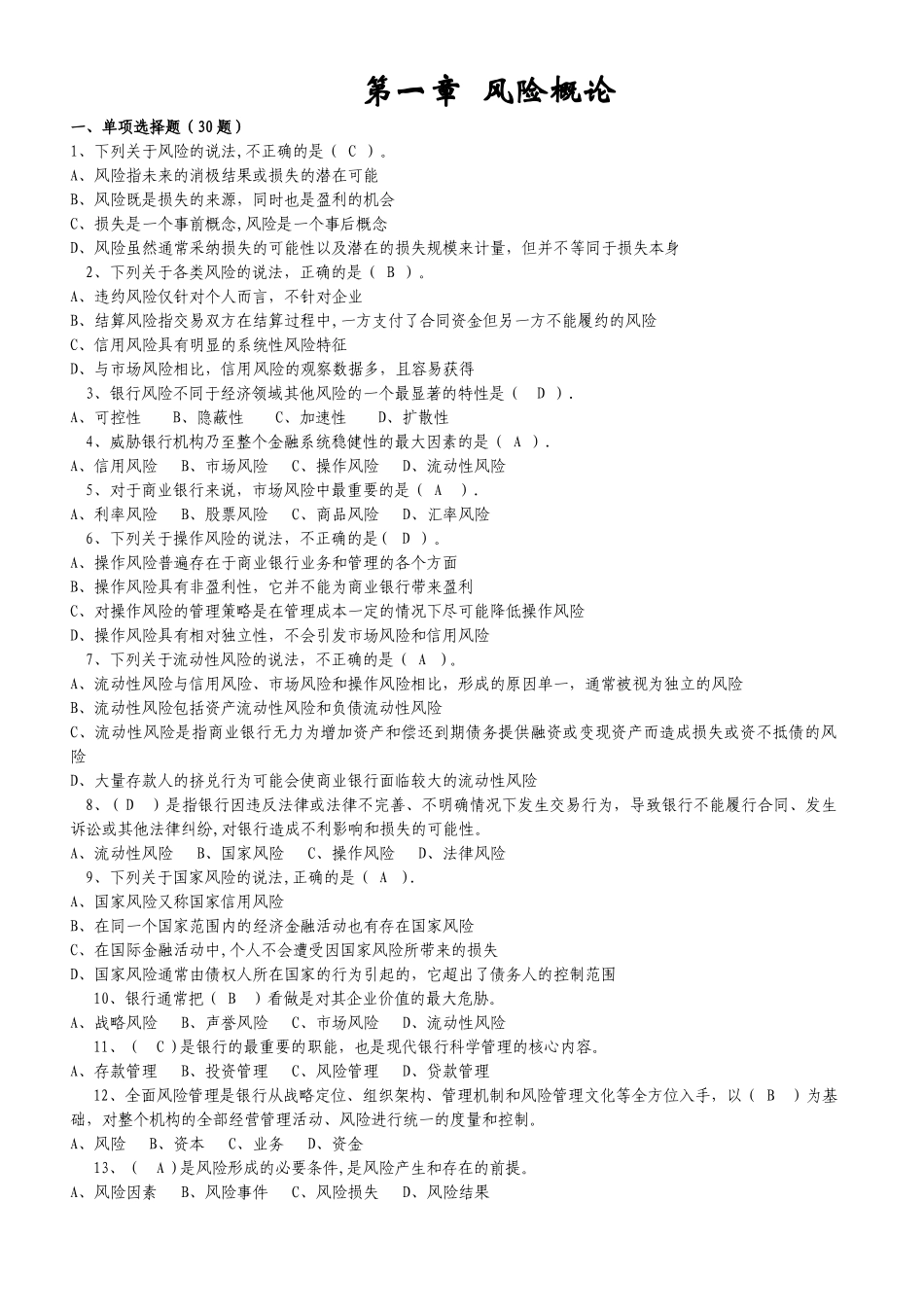 第一章 风险概论

一、单项选择题（30题）

1、下列关于风险的说法,不正确的是（ C ）。

A、风险指未来的消极结果或损失的潜在可能

B、风险既是损失的来源，同时也是盈利的机会

C、损失是一个事前概念,风险是一个事后概念

D、风险虽然通常采纳损失的可能性以及潜在的损失规模来计量，但并不等同于损失本身

2、下列关于各类风险的说法，正确的是（ B ）。

A、违约风险仅针对个人而言，不针对企业

B、结算风险指交易双方在结算过程中,一方支付了合同资金但另一方不能履约的风险

C、信用风险具有明显的系统性风险特征

D、与市场风险相比，信用风险的观察数据多，且容易获得

3、银行风险不同于经济领域其他风险的一个最显著的特性是（ D ）.

A、可控性 B、隐蔽性 C、加速性 D、扩散性

4、威胁银行机构乃至整个金融系统稳健性的最大因素的是（ A ）.

A、信用风险 B、市场风险 C、操作风险 D、流动性风险

5、对于商业银行来说，市场风险中最重要的是（ A ）.

A、利率风险 B、股票风险 C、商品风险 D、汇率风险

6、下列关于操作风险的说法，不正确的是（ D ）。

A、操作风险普遍存在于商业银行业务和管理的各个方面

B、操作风险具有非盈利性，它并不能为商业银行带来盈利

C、对操作风险的管理策略是在管理成本一定的情况下尽可能降低操作风险

D、操作风险具有相对独立性，不会引发市场风险和信用风险

7、下列关于流动性风险的说法，不正确的是（ A ）。

A、流动性风险与信用风险、市场风险和操作风险相比，形成的原因单一，通常被视为独立的风险

B、流动性风险包括资产流动性风险和负债流动性风险

C、流动性风险是指商业银行无力为增加资产和偿还到期债务提供融资或变现资产而造成损失或资不抵债的风险

D、大量存款人的挤兑行为可能会使商业银行面临较大的流动性风险

8、（ D ）是指银行因违反法律或法律不完善、不明确情况下发生交易行为，导致银行不能履行合同、发生诉讼或其他法律纠纷,对银行造成不利影响和损失的可能性。

A、流动性风险 B、国家风险 C、操作风险 D、法律风险

9、下列关于国家风险的说法,正确的是（ A ）.

A、国家风险又称国家信用风险

B、在同一个国家范围内的经济金融活动也有存在国家风险

C、在国际金融活动中,个人不会遭受因国家风险所带来的损失

D、国家风险通常由债权人所在国家的行为引起的，它超出了债务人的控制范围

10、银行通常把（ B ）看做是对其企业价值的最大危胁。

A、战略风险 B、声誉风险 C、市场风险 D、流动性风险

11、（ C ）是银行的最重要的职能，也是现代银行科学管理的核心内容。

A、存款管理 B、投资管理 C、风险管理 D、贷款管理

12、全面风险管理是银行从战略定位、组织架构、管理机制和风险管理文化等全方位入手，以（ B ）为基础，对整个机构的全部经营管理活动、风险进行统一的度量和控制。

A、风险 B、资本 C、业务 D、资金

13、（ A ）是风险形成的必要条件,是风险产生和存在的前提。

A、风险因素 B、风险事件 C、风险损失 D、风险结果